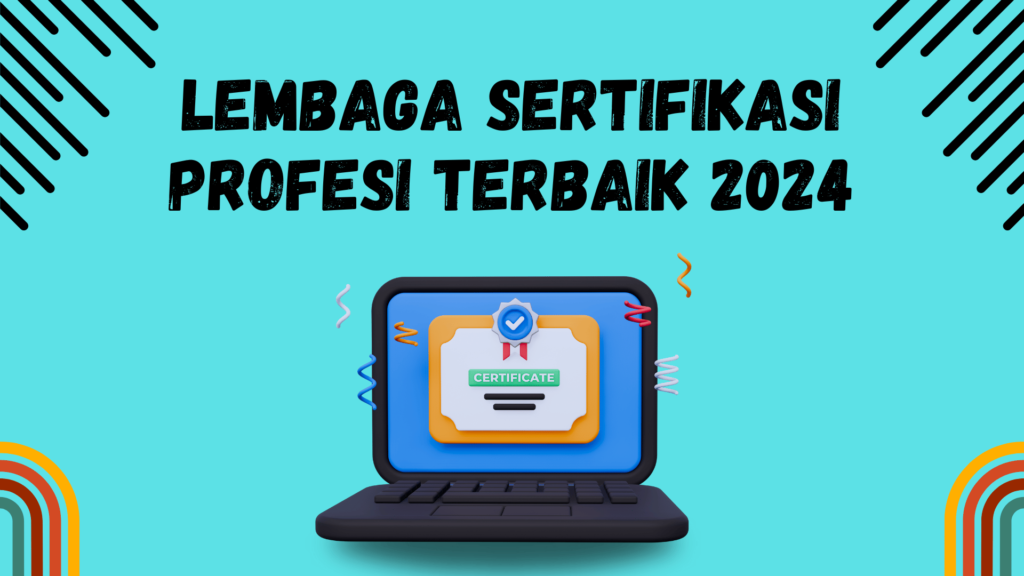 LEMBAGA SERTIFIKASI PROFESI TERBAIK 2024

CERTIFICATE